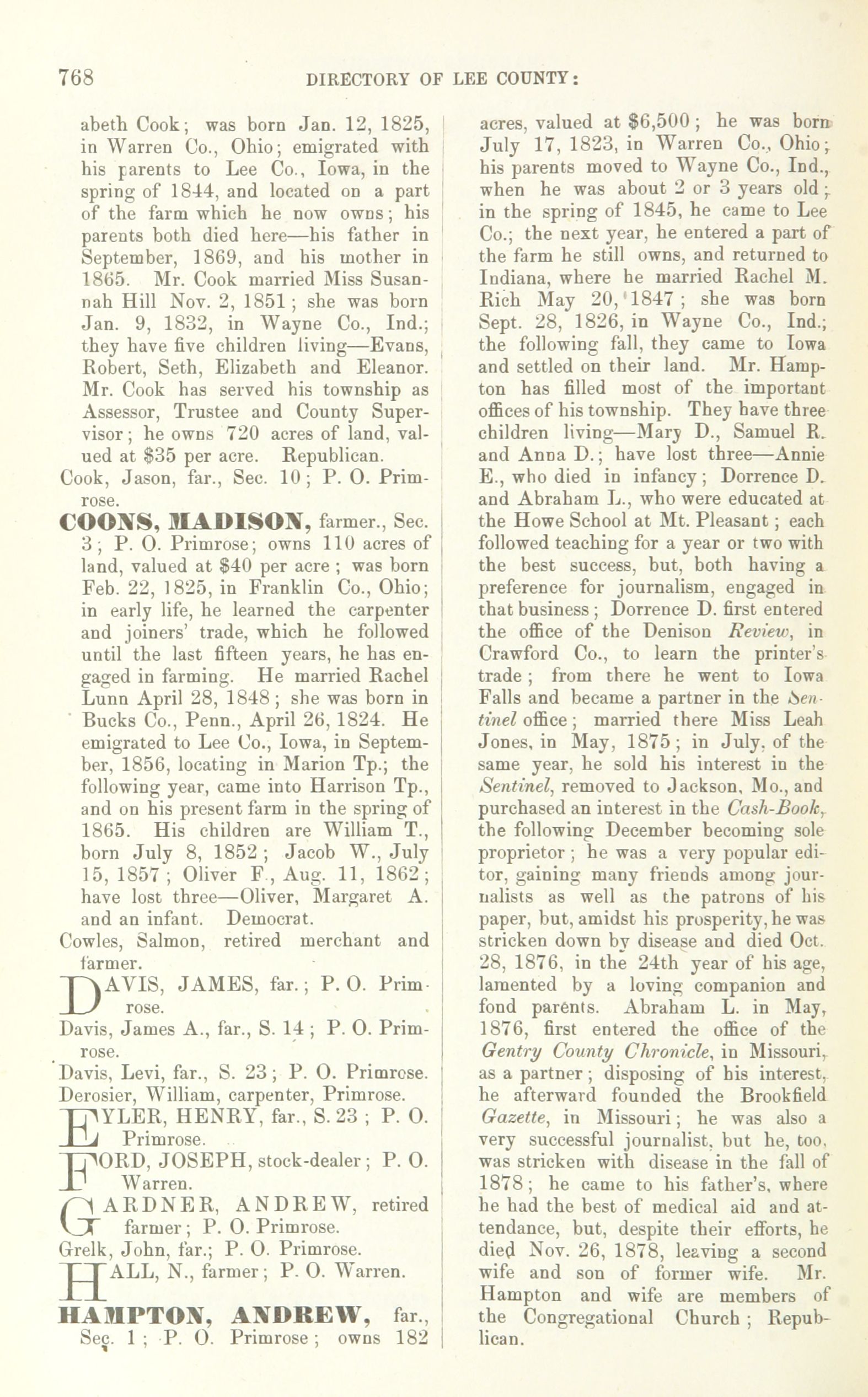 768 DIRECTORY OF LEE COUNTY:

abeth Cook; was born Jan. 12, 1825, in Warren Co., Ohio; emigrated with his parents to Lee Co., Iowa, in the spring of 1844, and located on a part of the farm which he now owns; his parents both died here—his father in September, 1869, and his mother in 1865. Mr. Cook married Miss Susannah Hill Nov. 2, 1851; she was born Jan. 9, 1832, in Wayne Co., Ind.; they have five children living—Evans, Robert, Seth, Elizabeth and Eleanor. Mr. Cook has served his township as Assessor, Trustee and County Supervisor; he owns 720 acres of land, valued at $35 per acre. Republican.

Cook, Jason, far., Sec. 10; P. O. Primrose.

COONS, MADISON, farmer., Sec. 3; P. O. Primrose; owns 110 acres of land, valued at $40 per acre; was born Feb. 22, 1825, in Franklin Co., Ohio; in early life, he learned the carpenter and joiners' trade, which he followed until the last fifteen years, he has engaged in farming. He married Rachel Lunn April 28, 1848; she was born in Bucks Co., Penn., April 26, 1824. He emigrated to Lee Co., Iowa, in September, 1856, locating in Marion Tp.; the following year, came into Harrison Tp., and on his present farm in the spring of 1865. His children are William T., born July 8, 1852; Jacob W., July 15, 1857; Oliver F., Aug. 11, 1862; have lost three—Oliver, Margaret A. and an infant. Democrat.

Cowles, Salmon, retired merchant and farmer.

DAVIS, JAMES, far.; P. O. Primrose.

Davis, James A., far., S. 14; P. O. Primrose.

Davis, Levi, far., S. 23; P. O. Primrose.

Derosier, William, carpenter, Primrose.

EYLER, HENRY, far., S. 23; P. O. Primrose.

FORD, JOSEPH, stock-dealer; P. O. Warren.

GARDNER, ANDREW, retired farmer; P. O. Primrose.

Grelk, John, far.; P. O. Primrose.

HALL, N., farmer; P. O. Warren.

HAMPTON, ANDREW, far., Sec. 1; P. O. Primrose; owns 182 acres, valued at $6,500; he was born July 17, 1823, in Warren Co., Ohio; his parents moved to Wayne Co., Ind., when he was about 2 or 3 years old; in the spring of 1845, he came to Lee Co.; the next year, he entered a part of the farm he still owns, and returned to Indiana, where he married Rachel M. Rich May 20, 1847; she was born Sept. 28, 1826, in Wayne Co., Ind.; the following fall, they came to Iowa and settled on their land. Mr. Hampton has filled most of the important offices of his township. They have three children living—Mary D., Samuel R. and Anna D.; have lost three—Annie E., who died in infancy; Dorrence D. and Abraham L., who were educated at the Howe School at Mt. Pleasant; each followed teaching for a year or two with the best success, but, both having a preference for journalism, engaged in that business; Dorrence D. first entered the office of the Denison Review, in Crawford Co., to learn the printer's trade; from there he went to Iowa Falls and became a partner in the Sentinel office; married there Miss Leah Jones, in May, 1875; in July, of the same year, he sold his interest in the Sentinel, removed to Jackson, Mo., and purchased an interest in the Cash-Book, the following December becoming sole proprietor; he was a very popular editor, gaining many friends among journalists as well as the patrons of his paper, but, amidst his prosperity, he was stricken down by disease and died Oct. 28, 1876, in the 24th year of his age, lamented by a loving companion and fond parents. Abraham L. in May, 1876, first entered the office of the Gentry County Chronicle, in Missouri, as a partner; disposing of his interest, he afterward founded the Brookfield Gazette, in Missouri; he was also a very successful journalist, but he, too, was stricken with disease in the fall of 1878; he came to his father's, where he had the best of medical aid and attendance, but, despite their efforts, he died Nov. 26, 1878, leaving a second wife and son of former wife. Mr. Hampton and wife are members of the Congregational Church; Republican.